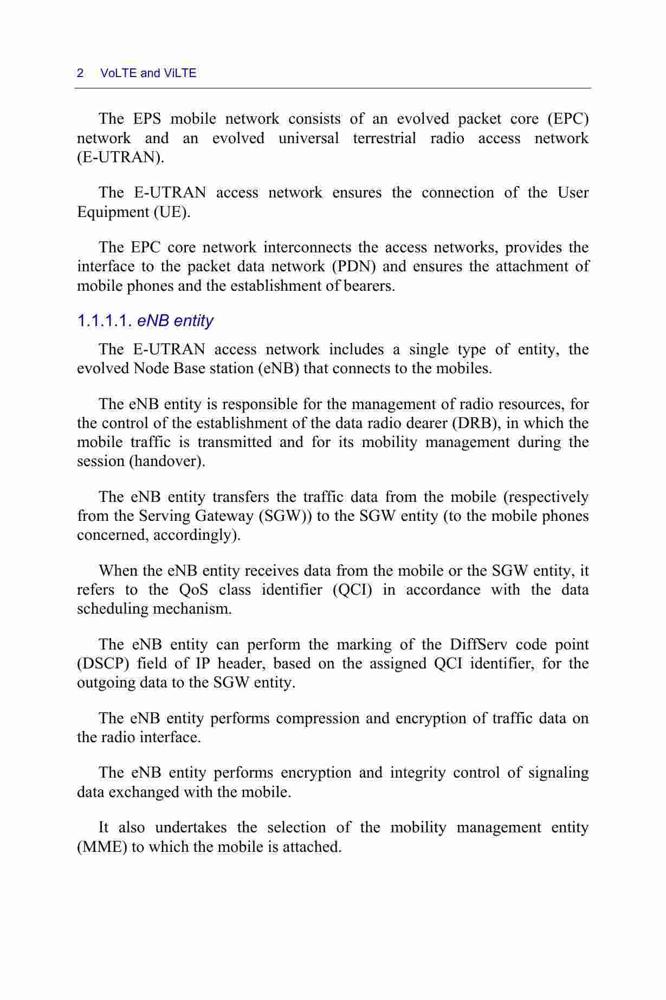 2 VoLTE and ViLTE

The EPS mobile network consists of an evolved packet core (EPC) network and an evolved universal terrestrial radio access network (E-UTRAN).

The E-UTRAN access network ensures the connection of the User Equipment (UE).

The EPC core network interconnects the access networks, provides the interface to the packet data network (PDN) and ensures the attachment of mobile phones and the establishment of bearers.

1.1.1.1. eNB entity

The E-UTRAN access network includes a single type of entity, the evolved Node Base station (eNB) that connects to the mobiles.

The eNB entity is responsible for the management of radio resources, for the control of the establishment of the data radio dearer (DRB), in which the mobile traffic is transmitted and for its mobility management during the session (handover).

The eNB entity transfers the traffic data from the mobile (respectively from the Serving Gateway (SGW)) to the SGW entity (to the mobile phones concerned, accordingly).

When the eNB entity receives data from the mobile or the SGW entity, it refers to the QoS class identifier (QCI) in accordance with the data scheduling mechanism.

The eNB entity can perform the marking of the DiffServ code point (DSCP) field of IP header, based on the assigned QCI identifier, for the outgoing data to the SGW entity.

The eNB entity performs compression and encryption of traffic data on the radio interface.

The eNB entity performs encryption and integrity control of signaling data exchanged with the mobile.

It also undertakes the selection of the mobility management entity (MME) to which the mobile is attached.